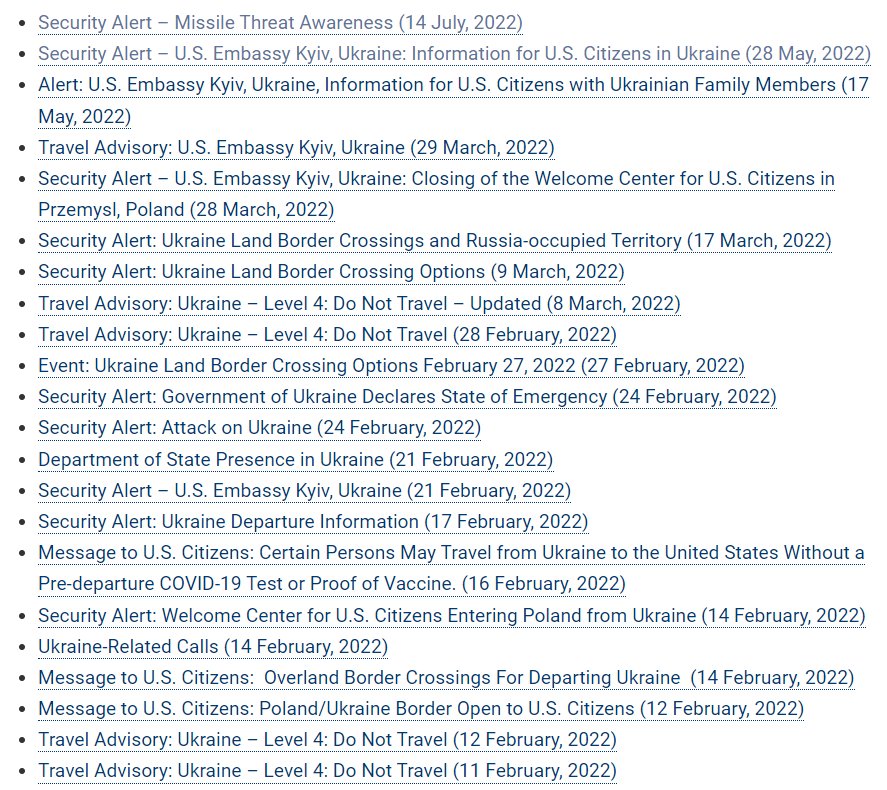 - Security Alert – Missile Threat Awareness (14 July, 2022)
- Security Alert – U.S. Embassy Kyiv, Ukraine: Information for U.S. Citizens in Ukraine (28 May, 2022)
- Alert: U.S. Embassy Kyiv, Ukraine, Information for U.S. Citizens with Ukrainian Family Members (17 May, 2022)
- Travel Advisory: U.S. Embassy Kyiv, Ukraine (29 March, 2022)
- Security Alert – U.S. Embassy Kyiv, Ukraine: Closing of the Welcome Center for U.S. Citizens in Przemysl, Poland (28 March, 2022)
- Security Alert: Ukraine Land Border Crossings and Russia-occupied Territory (17 March, 2022)
- Security Alert: Ukraine Land Border Crossing Options (9 March, 2022)
- Travel Advisory: Ukraine – Level 4: Do Not Travel – Updated (8 March, 2022)
- Travel Advisory: Ukraine – Level 4: Do Not Travel (28 February, 2022)
- Event: Ukraine Land Border Crossing Options February 27, 2022 (27 February, 2022)
- Security Alert: Government of Ukraine Declares State of Emergency (24 February, 2022)
- Security Alert: Attack on Ukraine (24 February, 2022)
- Department of State Presence in Ukraine (21 February, 2022)
- Security Alert – U.S. Embassy Kyiv, Ukraine (21 February, 2022)
- Security Alert: Ukraine Departure Information (17 February, 2022)
- Message to U.S. Citizens: Certain Persons May Travel from Ukraine to the United States Without a Pre-departure COVID-19 Test or Proof of Vaccine. (16 February, 2022)
- Security Alert: Welcome Center for U.S. Citizens Entering Poland from Ukraine (14 February, 2022)
- Ukraine-Related Calls (14 February, 2022)
- Message to U.S. Citizens: Overland Border Crossings For Departing Ukraine (14 February, 2022)
- Message to U.S. Citizens: Poland/Ukraine Border Open to U.S. Citizens (12 February, 2022)
- Travel Advisory: Ukraine – Level 4: Do Not Travel (12 February, 2022)
- Travel Advisory: Ukraine – Level 4: Do Not Travel (11 February, 2022)